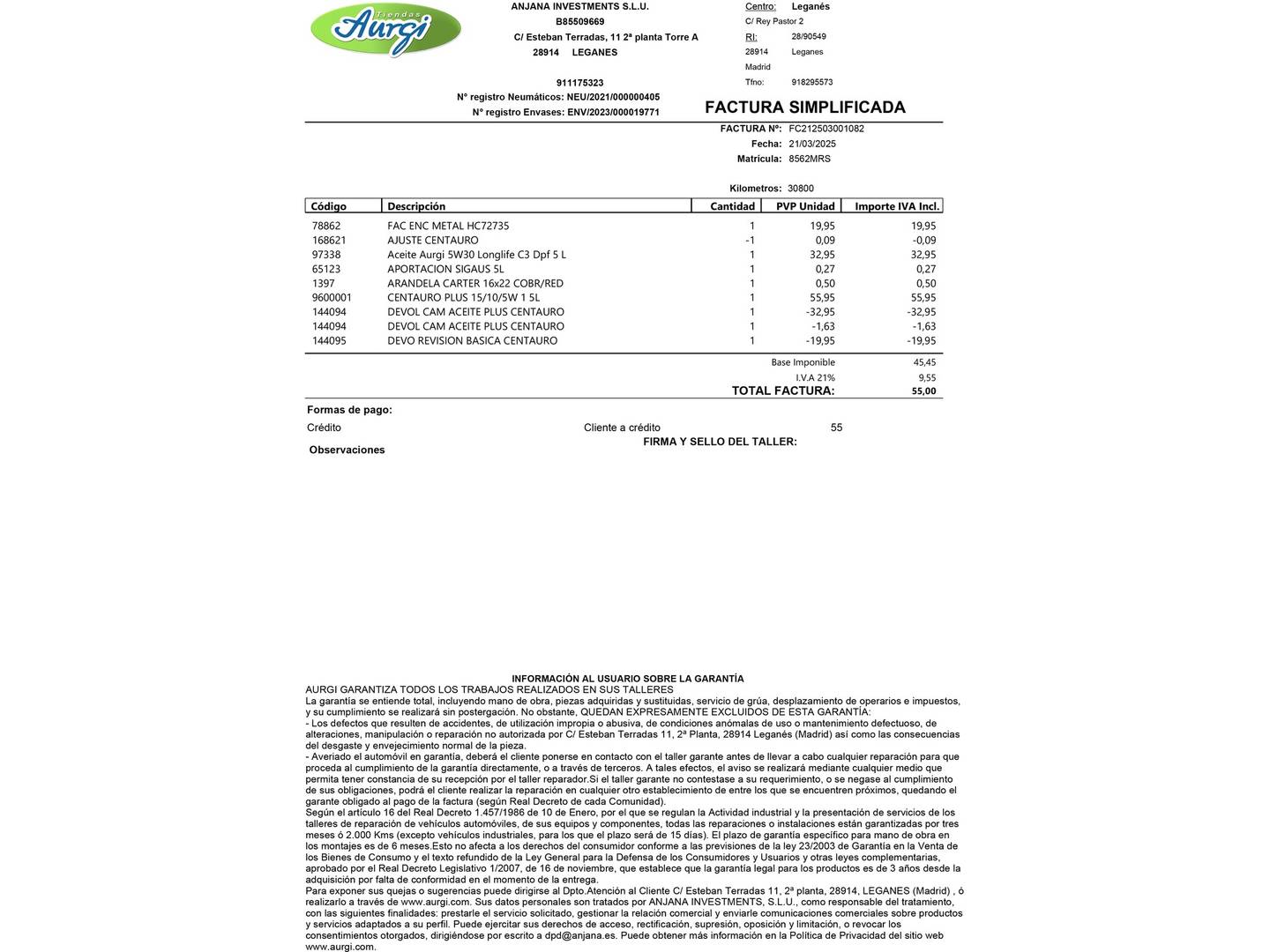 Tiendas Aurgi

ANJANA INVESTMENTS S.L.U.
B85509669
C/ Esteban Terradas, 11 2ª planta Torre A
28914 LEGANES

911175323
Nº registro Neumáticos: NEU/2021/000000405
Nº registro Envases: ENV/2023/000019771

Centro: Leganés
C/ Rey Pastor 2
RI: 28/90549
28914 Leganes
Madrid
Tfno: 918295573

FACTURA SIMPLIFICADA

FACTURA Nº: FC212503001082
Fecha: 21/03/2025
Matrícula: 8562MRS

Kilometros: 30800

| Código | Descripción | Cantidad | PVP Unidad | Importe IVA Incl. |
|---|---|---|---|---|
| 78862 | FAC ENC METAL HC72735 | 1 | 19,95 | 19,95 |
| 168621 | AJUSTE CENTAURO | -1 | 0,09 | -0,09 |
| 97338 | Aceite Aurgi 5W30 Longlife C3 Dpf 5 L | 1 | 32,95 | 32,95 |
| 65123 | APORTACION SIGAUS 5L | 1 | 0,27 | 0,27 |
| 1397 | ARANDELA CARTER 16x22 COBR/RED | 1 | 0,50 | 0,50 |
| 9600001 | CENTAURO PLUS 15/10/5W 1 5L | 1 | 55,95 | 55,95 |
| 144094 | DEVOL CAM ACEITE PLUS CENTAURO | 1 | -32,95 | -32,95 |
| 144094 | DEVOL CAM ACEITE PLUS CENTAURO | 1 | -1,63 | -1,63 |
| 144095 | DEVO REVISION BASICA CENTAURO | 1 | -19,95 | -19,95 |

Base Imponible 45,45
I.V.A 21% 9,55
TOTAL FACTURA: 55,00

Formas de pago:
Crédito Cliente a crédito 55
FIRMA Y SELLO DEL TALLER:
Observaciones

INFORMACIÓN AL USUARIO SOBRE LA GARANTÍA
AURGI GARANTIZA TODOS LOS TRABAJOS REALIZADOS EN SUS TALLERES
La garantía se entiende total, incluyendo mano de obra, piezas adquiridas y sustituidas, servicio de grúa, desplazamiento de operarios e impuestos, y su cumplimiento se realizará sin postergación. No obstante, QUEDAN EXPRESAMENTE EXCLUIDOS DE ESTA GARANTÍA:
- Los defectos que resulten de accidentes, de utilización impropia o abusiva, de condiciones anómalas de uso o mantenimiento defectuoso, de alteraciones, manipulación o reparación no autorizada por C/ Esteban Terradas 11, 2ª Planta, 28914 Leganés (Madrid) así como las consecuencias del desgaste y envejecimiento normal de la pieza.
- Averiado el automóvil en garantía, deberá el cliente ponerse en contacto con el taller garante antes de llevar a cabo cualquier reparación para que proceda al cumplimiento de la garantía directamente, o a través de terceros. A tales efectos, el aviso se realizará mediante cualquier medio que permita tener constancia de su recepción por el taller reparador.Si el taller garante no contestase a su requerimiento, o se negase al cumplimiento de sus obligaciones, podrá el cliente realizar la reparación en cualquier otro establecimiento de entre los que se encuentren próximos, quedando el garante obligado al pago de la factura (según Real Decreto de cada Comunidad).
Según el artículo 16 del Real Decreto 1.457/1986 de 10 de Enero, por el que se regulan la Actividad industrial y la presentación de servicios de los talleres de reparación de vehículos automóviles, de sus equipos y componentes, todas las reparaciones o instalaciones están garantizadas por tres meses ó 2.000 Kms (excepto vehículos industriales, para los que el plazo será de 15 días). El plazo de garantía específico para mano de obra en los montajes es de 6 meses.Esto no afecta a los derechos del consumidor conforme a las previsiones de la ley 23/2003 de Garantía en la Venta de los Bienes de Consumo y el texto refundido de la Ley General para la Defensa de los Consumidores y Usuarios y otras leyes complementarias, aprobado por el Real Decreto Legislativo 1/2007, de 16 de noviembre, que establece que la garantía legal para los productos es de 3 años desde la adquisición por falta de conformidad en el momento de la entrega.
Para exponer sus quejas o sugerencias puede dirigirse al Dpto.Atención al Cliente C/ Esteban Terradas 11, 2ª planta, 28914, LEGANES (Madrid) , ó realizarlo a través de www.aurgi.com. Sus datos personales son tratados por ANJANA INVESTMENTS, S.L.U., como responsable del tratamiento, con las siguientes finalidades: prestarle el servicio solicitado, gestionar la relación comercial y enviarle comunicaciones comerciales sobre productos y servicios adaptados a su perfil. Puede ejercitar sus derechos de acceso, rectificación, supresión, oposición y limitación, o revocar los consentimientos otorgados, dirigiéndose por escrito a dpd@anjana.es. Puede obtener más información en la Política de Privacidad del sitio web www.aurgi.com.